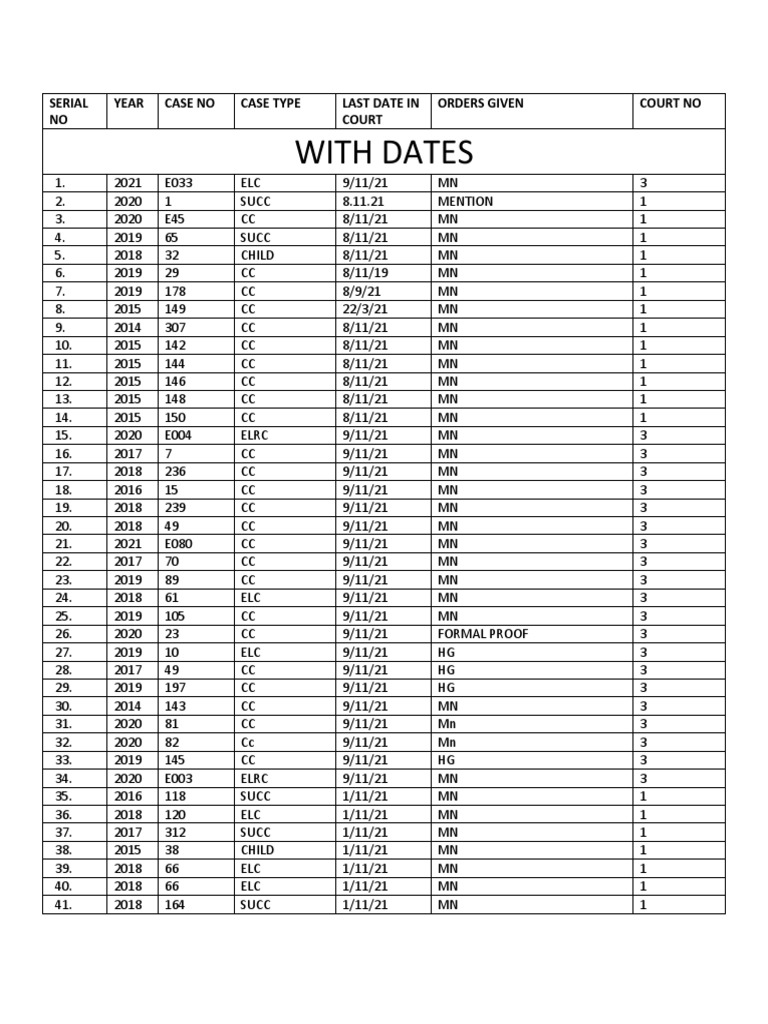 | SERIAL NO | YEAR | CASE NO | CASE TYPE | LAST DATE IN COURT | ORDERS GIVEN | COURT NO |
|---|---|---|---|---|---|---|
| WITH DATES | | | | | | |
| 1. | 2021 | E033 | ELC | 9/11/21 | MN | 3 |
| 2. | 2020 | 1 | SUCC | 8.11.21 | MENTION | 1 |
| 3. | 2020 | E45 | CC | 8/11/21 | MN | 1 |
| 4. | 2019 | 65 | SUCC | 8/11/21 | MN | 1 |
| 5. | 2018 | 32 | CHILD | 8/11/21 | MN | 1 |
| 6. | 2019 | 29 | CC | 8/11/19 | MN | 1 |
| 7. | 2019 | 178 | CC | 8/9/21 | MN | 1 |
| 8. | 2015 | 149 | CC | 22/3/21 | MN | 1 |
| 9. | 2014 | 307 | CC | 8/11/21 | MN | 1 |
| 10. | 2015 | 142 | CC | 8/11/21 | MN | 1 |
| 11. | 2015 | 144 | CC | 8/11/21 | MN | 1 |
| 12. | 2015 | 146 | CC | 8/11/21 | MN | 1 |
| 13. | 2015 | 148 | CC | 8/11/21 | MN | 1 |
| 14. | 2015 | 150 | CC | 8/11/21 | MN | 1 |
| 15. | 2020 | E004 | ELRC | 9/11/21 | MN | 3 |
| 16. | 2017 | 7 | CC | 9/11/21 | MN | 3 |
| 17. | 2018 | 236 | CC | 9/11/21 | MN | 3 |
| 18. | 2016 | 15 | CC | 9/11/21 | MN | 3 |
| 19. | 2018 | 239 | CC | 9/11/21 | MN | 3 |
| 20. | 2018 | 49 | CC | 9/11/21 | MN | 3 |
| 21. | 2021 | E080 | CC | 9/11/21 | MN | 3 |
| 22. | 2017 | 70 | CC | 9/11/21 | MN | 3 |
| 23. | 2019 | 89 | CC | 9/11/21 | MN | 3 |
| 24. | 2018 | 61 | ELC | 9/11/21 | MN | 3 |
| 25. | 2019 | 105 | CC | 9/11/21 | MN | 3 |
| 26. | 2020 | 23 | CC | 9/11/21 | FORMAL PROOF | 3 |
| 27. | 2019 | 10 | ELC | 9/11/21 | HG | 3 |
| 28. | 2017 | 49 | CC | 9/11/21 | HG | 3 |
| 29. | 2019 | 197 | CC | 9/11/21 | HG | 3 |
| 30. | 2014 | 143 | CC | 9/11/21 | MN | 3 |
| 31. | 2020 | 81 | CC | 9/11/21 | Mn | 3 |
| 32. | 2020 | 82 | Cc | 9/11/21 | Mn | 3 |
| 33. | 2019 | 145 | CC | 9/11/21 | HG | 3 |
| 34. | 2020 | E003 | ELRC | 9/11/21 | MN | 3 |
| 35. | 2016 | 118 | SUCC | 1/11/21 | MN | 1 |
| 36. | 2018 | 120 | ELC | 1/11/21 | MN | 1 |
| 37. | 2017 | 312 | SUCC | 1/11/21 | MN | 1 |
| 38. | 2015 | 38 | CHILD | 1/11/21 | MN | 1 |
| 39. | 2018 | 66 | ELC | 1/11/21 | MN | 1 |
| 40. | 2018 | 66 | ELC | 1/11/21 | MN | 1 |
| 41. | 2018 | 164 | SUCC | 1/11/21 | MN | 1 |